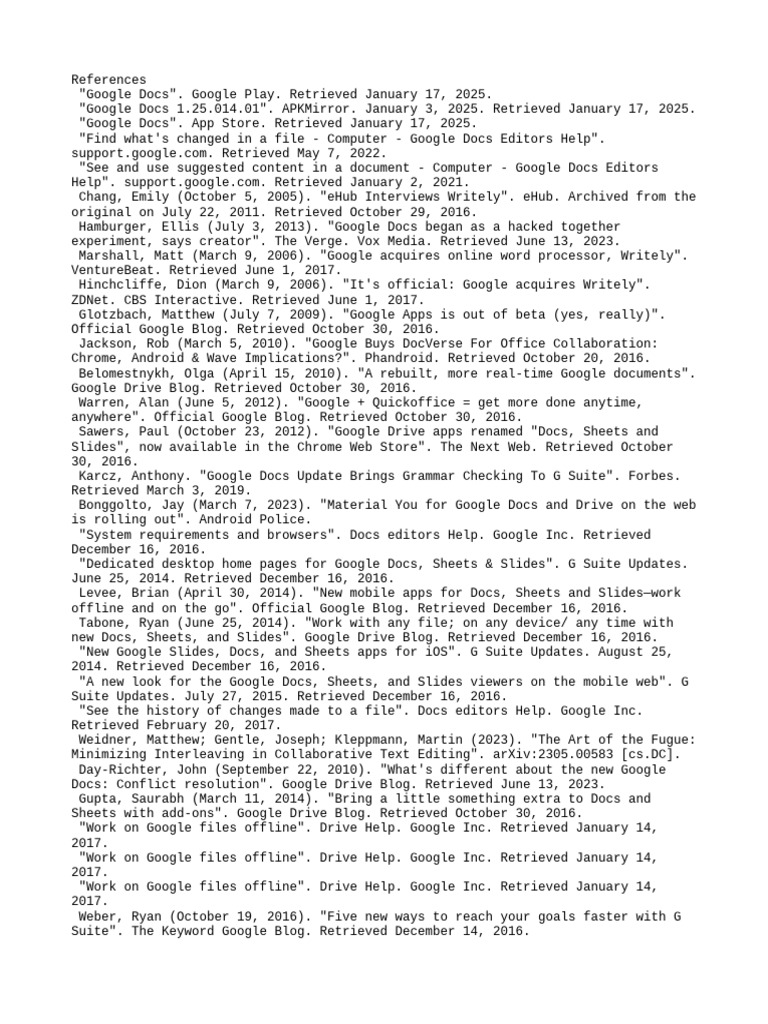 References
"Google Docs". Google Play. Retrieved January 17, 2025.
"Google Docs 1.25.014.01". APKMirror. January 3, 2025. Retrieved January 17, 2025.
"Google Docs". App Store. Retrieved January 17, 2025.
"Find what's changed in a file - Computer - Google Docs Editors Help". support.google.com. Retrieved May 7, 2022.
"See and use suggested content in a document - Computer - Google Docs Editors Help". support.google.com. Retrieved January 2, 2021.
Chang, Emily (October 5, 2005). "eHub Interviews Writely". eHub. Archived from the original on July 22, 2011. Retrieved October 29, 2016.
Hamburger, Ellis (July 3, 2013). "Google Docs began as a hacked together experiment, says creator". The Verge. Vox Media. Retrieved June 13, 2023.
Marshall, Matt (March 9, 2006). "Google acquires online word processor, Writely". VentureBeat. Retrieved June 1, 2017.
Hinchcliffe, Dion (March 9, 2006). "It's official: Google acquires Writely". ZDNet. CBS Interactive. Retrieved June 1, 2017.
Glotzbach, Matthew (July 7, 2009). "Google Apps is out of beta (yes, really)". Official Google Blog. Retrieved October 30, 2016.
Jackson, Rob (March 5, 2010). "Google Buys DocVerse For Office Collaboration: Chrome, Android & Wave Implications?". Phandroid. Retrieved October 20, 2016.
Belomestnykh, Olga (April 15, 2010). "A rebuilt, more real-time Google documents". Google Drive Blog. Retrieved October 30, 2016.
Warren, Alan (June 5, 2012). "Google + Quickoffice = get more done anytime, anywhere". Official Google Blog. Retrieved October 30, 2016.
Sawers, Paul (October 23, 2012). "Google Drive apps renamed "Docs, Sheets and Slides", now available in the Chrome Web Store". The Next Web. Retrieved October 30, 2016.
Karcz, Anthony. "Google Docs Update Brings Grammar Checking To G Suite". Forbes. Retrieved March 3, 2019.
Bonggolto, Jay (March 7, 2023). "Material You for Google Docs and Drive on the web is rolling out". Android Police.
"System requirements and browsers". Docs editors Help. Google Inc. Retrieved December 16, 2016.
"Dedicated desktop home pages for Google Docs, Sheets & Slides". G Suite Updates. June 25, 2014. Retrieved December 16, 2016.
Levee, Brian (April 30, 2014). "New mobile apps for Docs, Sheets and Slides—work offline and on the go". Official Google Blog. Retrieved December 16, 2016.
Tabone, Ryan (June 25, 2014). "Work with any file; on any device/ any time with new Docs, Sheets, and Slides". Google Drive Blog. Retrieved December 16, 2016.
"New Google Slides, Docs, and Sheets apps for iOS". G Suite Updates. August 25, 2014. Retrieved December 16, 2016.
"A new look for the Google Docs, Sheets, and Slides viewers on the mobile web". G Suite Updates. July 27, 2015. Retrieved December 16, 2016.
"See the history of changes made to a file". Docs editors Help. Google Inc. Retrieved February 20, 2017.
Weidner, Matthew; Gentle, Joseph; Kleppmann, Martin (2023). "The Art of the Fugue: Minimizing Interleaving in Collaborative Text Editing". arXiv:2305.00583 [cs.DC].
Day-Richter, John (September 22, 2010). "What's different about the new Google Docs: Conflict resolution". Google Drive Blog. Retrieved June 13, 2023.
Gupta, Saurabh (March 11, 2014). "Bring a little something extra to Docs and Sheets with add-ons". Google Drive Blog. Retrieved October 30, 2016.
"Work on Google files offline". Drive Help. Google Inc. Retrieved January 14, 2017.
"Work on Google files offline". Drive Help. Google Inc. Retrieved January 14, 2017.
"Work on Google files offline". Drive Help. Google Inc. Retrieved January 14, 2017.
Weber, Ryan (October 19, 2016). "Five new ways to reach your goals faster with G Suite". The Keyword Google Blog. Retrieved December 14, 2016.